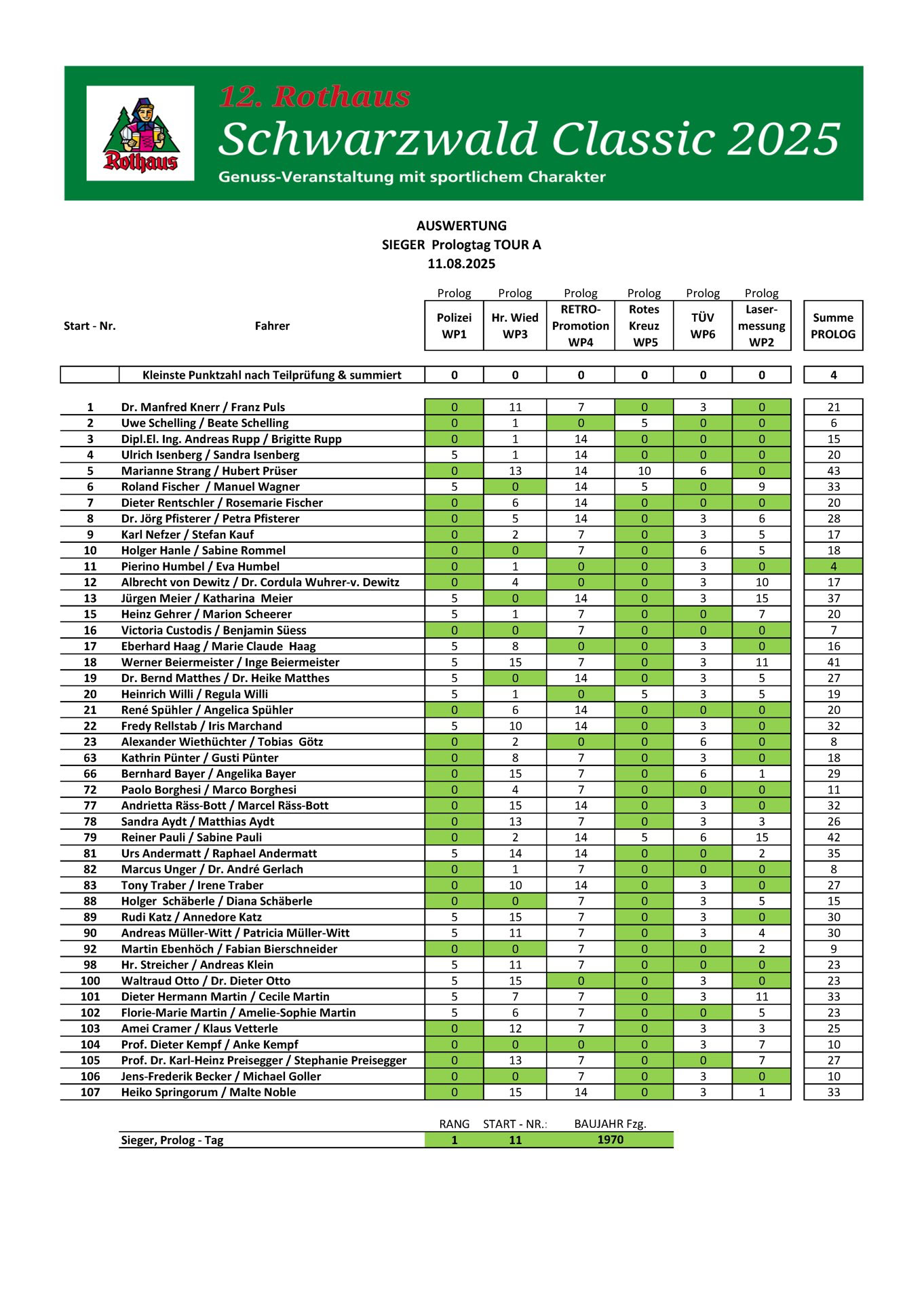 Rothaus

12. Rothaus
Schwarzwald Classic 2025
Genuss-Veranstaltung mit sportlichem Charakter

AUSWERTUNG
SIEGER Prologtag TOUR A
11.08.2025

| Start - Nr. | Fahrer | Prolog Polizei WP1 | Prolog Hr. Wied WP3 | Prolog RETRO-Promotion WP4 | Prolog Rotes Kreuz WP5 | Prolog TÜV WP6 | Prolog Laser-messung WP2 | Summe PROLOG |
|---|---|---|---|---|---|---|---|---|
| | Kleinste Punktzahl nach Teilprüfung & summiert | 0 | 0 | 0 | 0 | 0 | 0 | 4 |
| 1 | Dr. Manfred Knerr / Franz Puls | 0 | 11 | 7 | 0 | 3 | 0 | 21 |
| 2 | Uwe Schelling / Beate Schelling | 0 | 1 | 0 | 5 | 0 | 0 | 6 |
| 3 | Dipl.El. Ing. Andreas Rupp / Brigitte Rupp | 0 | 1 | 14 | 0 | 0 | 0 | 15 |
| 4 | Ulrich Isenberg / Sandra Isenberg | 5 | 1 | 14 | 0 | 0 | 0 | 20 |
| 5 | Marianne Strang / Hubert Prüser | 0 | 13 | 14 | 10 | 6 | 0 | 43 |
| 6 | Roland Fischer / Manuel Wagner | 5 | 0 | 14 | 5 | 0 | 9 | 33 |
| 7 | Dieter Rentschler / Rosemarie Fischer | 0 | 6 | 14 | 0 | 0 | 0 | 20 |
| 8 | Dr. Jörg Pfisterer / Petra Pfisterer | 0 | 5 | 14 | 0 | 3 | 6 | 28 |
| 9 | Karl Nefzer / Stefan Kauf | 0 | 2 | 7 | 0 | 3 | 5 | 17 |
| 10 | Holger Hanle / Sabine Rommel | 0 | 0 | 7 | 0 | 6 | 5 | 18 |
| 11 | Pierino Humbel / Eva Humbel | 0 | 1 | 0 | 0 | 3 | 0 | 4 |
| 12 | Albrecht von Dewitz / Dr. Cordula Wuhrer-v. Dewitz | 0 | 4 | 0 | 0 | 3 | 10 | 17 |
| 13 | Jürgen Meier / Katharina Meier | 5 | 0 | 14 | 0 | 3 | 15 | 37 |
| 15 | Heinz Gehrer / Marion Scheerer | 5 | 1 | 7 | 0 | 0 | 7 | 20 |
| 16 | Victoria Custodis / Benjamin Süess | 0 | 0 | 7 | 0 | 0 | 0 | 7 |
| 17 | Eberhard Haag / Marie Claude Haag | 5 | 8 | 0 | 0 | 3 | 0 | 16 |
| 18 | Werner Beiermeister / Inge Beiermeister | 5 | 15 | 7 | 0 | 3 | 11 | 41 |
| 19 | Dr. Bernd Matthes / Dr. Heike Matthes | 5 | 0 | 14 | 0 | 3 | 5 | 27 |
| 20 | Heinrich Willi / Regula Willi | 5 | 1 | 0 | 5 | 3 | 5 | 19 |
| 21 | René Spühler / Angelica Spühler | 0 | 6 | 14 | 0 | 0 | 0 | 20 |
| 22 | Fredy Rellstab / Iris Marchand | 5 | 10 | 14 | 0 | 3 | 0 | 32 |
| 23 | Alexander Wiethüchter / Tobias Götz | 0 | 2 | 0 | 0 | 6 | 0 | 8 |
| 63 | Kathrin Pünter / Gusti Pünter | 0 | 8 | 7 | 0 | 3 | 0 | 18 |
| 66 | Bernhard Bayer / Angelika Bayer | 0 | 15 | 7 | 0 | 6 | 1 | 29 |
| 72 | Paolo Borghesi / Marco Borghesi | 0 | 4 | 7 | 0 | 0 | 0 | 11 |
| 77 | Andrietta Räss-Bott / Marcel Räss-Bott | 0 | 15 | 14 | 0 | 3 | 0 | 32 |
| 78 | Sandra Aydt / Matthias Aydt | 0 | 13 | 7 | 0 | 3 | 3 | 26 |
| 79 | Reiner Pauli / Sabine Pauli | 0 | 2 | 14 | 5 | 6 | 15 | 42 |
| 81 | Urs Andermatt / Raphael Andermatt | 5 | 14 | 14 | 0 | 0 | 2 | 35 |
| 82 | Marcus Unger / Dr. André Gerlach | 0 | 1 | 7 | 0 | 0 | 0 | 8 |
| 83 | Tony Traber / Irene Traber | 0 | 10 | 14 | 0 | 3 | 0 | 27 |
| 88 | Holger Schäberle / Diana Schäberle | 0 | 0 | 7 | 0 | 3 | 5 | 15 |
| 89 | Rudi Katz / Annedore Katz | 5 | 15 | 7 | 0 | 3 | 0 | 30 |
| 90 | Andreas Müller-Witt / Patricia Müller-Witt | 5 | 11 | 7 | 0 | 3 | 4 | 30 |
| 92 | Martin Ebenhöch / Fabian Bierschneider | 0 | 0 | 7 | 0 | 0 | 2 | 9 |
| 98 | Hr. Streicher / Andreas Klein | 5 | 11 | 7 | 0 | 0 | 0 | 23 |
| 100 | Waltraud Otto / Dr. Dieter Otto | 5 | 15 | 0 | 0 | 3 | 0 | 23 |
| 101 | Dieter Hermann Martin / Cecile Martin | 5 | 7 | 7 | 0 | 3 | 11 | 33 |
| 102 | Florie-Marie Martin / Amelie-Sophie Martin | 5 | 6 | 7 | 0 | 0 | 5 | 23 |
| 103 | Amei Cramer / Klaus Vetterle | 0 | 12 | 7 | 0 | 3 | 3 | 25 |
| 104 | Prof. Dieter Kempf / Anke Kempf | 0 | 0 | 0 | 0 | 3 | 7 | 10 |
| 105 | Prof. Dr. Karl-Heinz Preisegger / Stephanie Preisegger | 0 | 13 | 7 | 0 | 0 | 7 | 27 |
| 106 | Jens-Frederik Becker / Michael Goller | 0 | 0 | 7 | 0 | 3 | 0 | 10 |
| 107 | Heiko Springorum / Malte Noble | 0 | 15 | 14 | 0 | 3 | 1 | 33 |

| | RANG | START - NR.: | BAUJAHR Fzg. |
|---|---|---|---|
| Sieger, Prolog - Tag | 1 | 11 | 1970 |